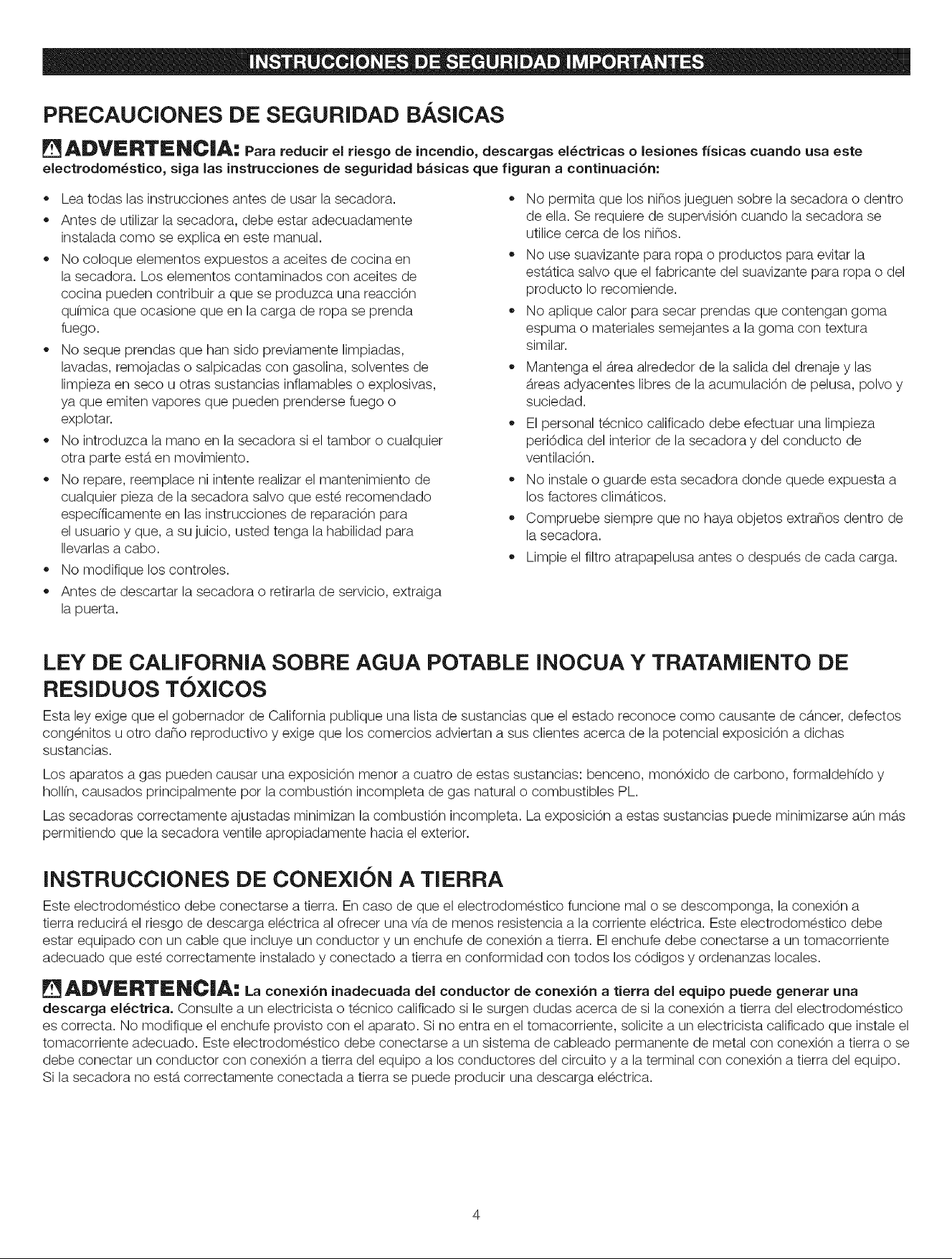 INSTRUCCIONES DE SEGURIDAD IMPORTANTES

PRECAUCIONES DE SEGURIDAD BÁSICAS

ADVERTENCIA: Para reducir el riesgo de incendio, descargas eléctricas o lesiones físicas cuando usa este electrodoméstico, siga las instrucciones de seguridad básicas que figuran a continuación:

• Lea todas las instrucciones antes de usar la secadora.
• Antes de utilizar la secadora, debe estar adecuadamente instalada como se explica en este manual.
• No coloque elementos expuestos a aceites de cocina en la secadora. Los elementos contaminados con aceites de cocina pueden contribuir a que se produzca una reacción química que ocasione que en la carga de ropa se prenda fuego.
• No seque prendas que han sido previamente limpiadas, lavadas, remojadas o salpicadas con gasolina, solventes de limpieza en seco u otras sustancias inflamables o explosivas, ya que emiten vapores que pueden prenderse fuego o explotar.
• No introduzca la mano en la secadora si el tambor o cualquier otra parte está en movimiento.
• No repare, reemplace ni intente realizar el mantenimiento de cualquier pieza de la secadora salvo que esté recomendado específicamente en las instrucciones de reparación para el usuario y que, a su juicio, usted tenga la habilidad para llevarlas a cabo.
• No modifique los controles.
• Antes de descartar la secadora o retirarla de servicio, extraiga la puerta.
• No permita que los niños jueguen sobre la secadora o dentro de ella. Se requiere de supervisión cuando la secadora se utilice cerca de los niños.
• No use suavizante para ropa o productos para evitar la estática salvo que el fabricante del suavizante para ropa o del producto lo recomiende.
• No aplique calor para secar prendas que contengan goma espuma o materiales semejantes a la goma con textura similar.
• Mantenga el área alrededor de la salida del drenaje y las áreas adyacentes libres de la acumulación de pelusa, polvo y suciedad.
• El personal técnico calificado debe efectuar una limpieza periódica del interior de la secadora y del conducto de ventilación.
• No instale o guarde esta secadora donde quede expuesta a los factores climáticos.
• Compruebe siempre que no haya objetos extraños dentro de la secadora.
• Limpie el filtro atrapapelusa antes o después de cada carga.

LEY DE CALIFORNIA SOBRE AGUA POTABLE INOCUA Y TRATAMIENTO DE RESIDUOS TÓXICOS

Esta ley exige que el gobernador de California publique una lista de sustancias que el estado reconoce como causante de cáncer, defectos congénitos u otro daño reproductivo y exige que los comercios adviertan a sus clientes acerca de la potencial exposición a dichas sustancias.

Los aparatos a gas pueden causar una exposición menor a cuatro de estas sustancias: benceno, monóxido de carbono, formaldehído y hollín, causados principalmente por la combustión incompleta de gas natural o combustibles PL.

Las secadoras correctamente ajustadas minimizan la combustión incompleta. La exposición a estas sustancias puede minimizarse aún más permitiendo que la secadora ventile apropiadamente hacia el exterior.

INSTRUCCIONES DE CONEXIÓN A TIERRA

Este electrodoméstico debe conectarse a tierra. En caso de que el electrodoméstico funcione mal o se descomponga, la conexión a tierra reducirá el riesgo de descarga eléctrica al ofrecer una vía de menos resistencia a la corriente eléctrica. Este electrodoméstico debe estar equipado con un cable que incluye un conductor y un enchufe de conexión a tierra. El enchufe debe conectarse a un tomacorriente adecuado que esté correctamente instalado y conectado a tierra en conformidad con todos los códigos y ordenanzas locales.

ADVERTENCIA: La conexión inadecuada del conductor de conexión a tierra del equipo puede generar una descarga eléctrica. Consulte a un electricista o técnico calificado si le surgen dudas acerca de si la conexión a tierra del electrodoméstico es correcta. No modifique el enchufe provisto con el aparato. Si no entra en el tomacorriente, solicite a un electricista calificado que instale el tomacorriente adecuado. Este electrodoméstico debe conectarse a un sistema de cableado permanente de metal con conexión a tierra o se debe conectar un conductor con conexión a tierra del equipo a los conductores del circuito y a la terminal con conexión a tierra del equipo. Si la secadora no está correctamente conectada a tierra se puede producir una descarga eléctrica.

4